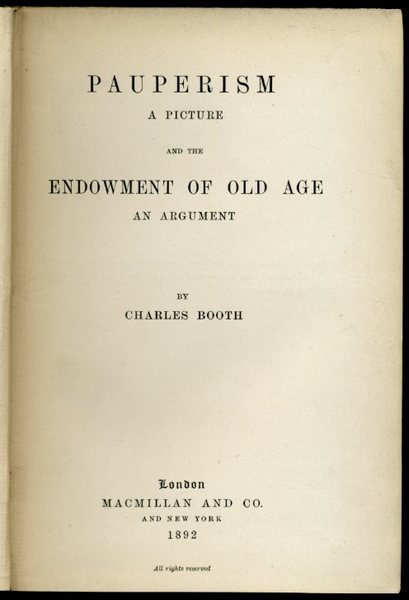 PAUPERISM
A PICTURE

AND THE

ENDOWMENT OF OLD AGE
AN ARGUMENT

BY
CHARLES BOOTH

London
MACMILLAN AND CO.
AND NEW YORK
1892

All rights reserved